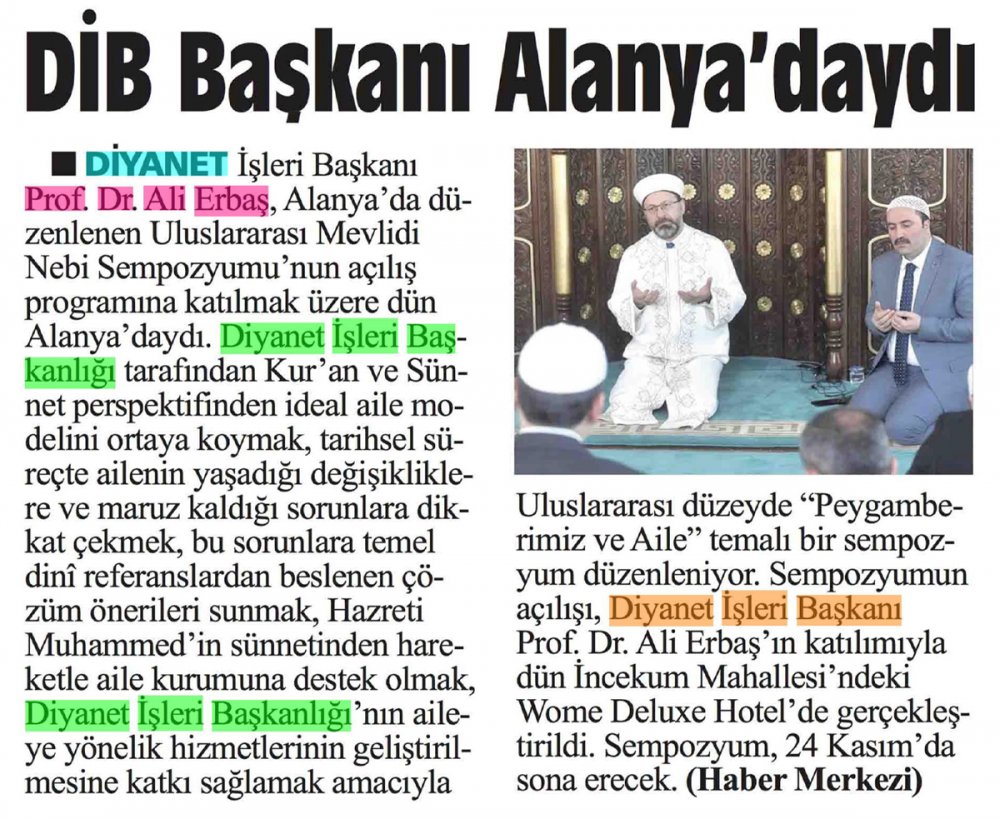 DİB Başkanı Alanya'daydı

■ DİYANET İşleri Başkanı Prof. Dr. Ali Erbaş, Alanya'da düzenlenen Uluslararası Mevlidi Nebi Sempozyumu'nun açılış programına katılmak üzere dün Alanya'daydı. Diyanet İşleri Başkanlığı tarafından Kur'an ve Sünnet perspektifinden ideal aile modelini ortaya koymak, tarihsel süreçte ailenin yaşadığı değişikliklere ve maruz kaldığı sorunlara dikkat çekmek, bu sorunlara temel dinî referanslardan beslenen çözüm önerileri sunmak, Hazreti Muhammed'in sünnetinden hareketle aile kurumuna destek olmak, Diyanet İşleri Başkanlığı'nın aileye yönelik hizmetlerinin geliştirilmesine katkı sağlamak amacıyla Uluslararası düzeyde "Peygamberimiz ve Aile" temalı bir sempozyum düzenleniyor. Sempozyumun açılışı, Diyanet İşleri Başkanı Prof. Dr. Ali Erbaş'ın katılımıyla dün İncekum Mahallesi'ndeki Wome Deluxe Hotel'de gerçekleştirildi. Sempozyum, 24 Kasım'da sona erecek. (Haber Merkezi)